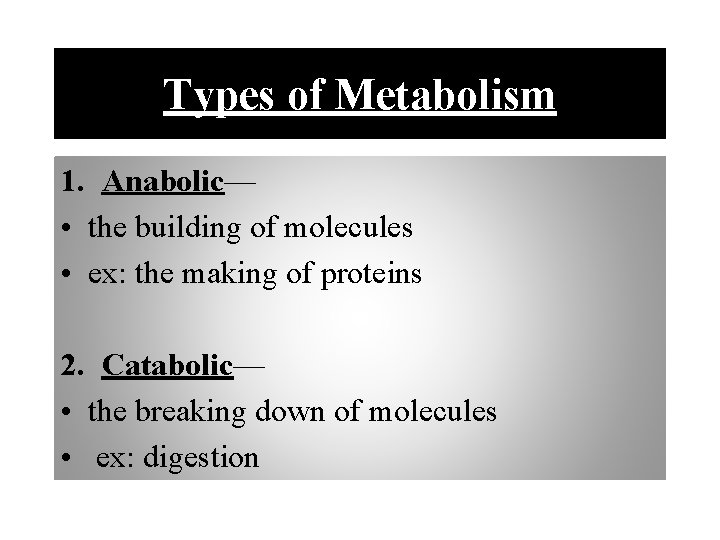 Types of Metabolism

1. Anabolic—
• the building of molecules
• ex: the making of proteins

2. Catabolic—
• the breaking down of molecules
• ex: digestion